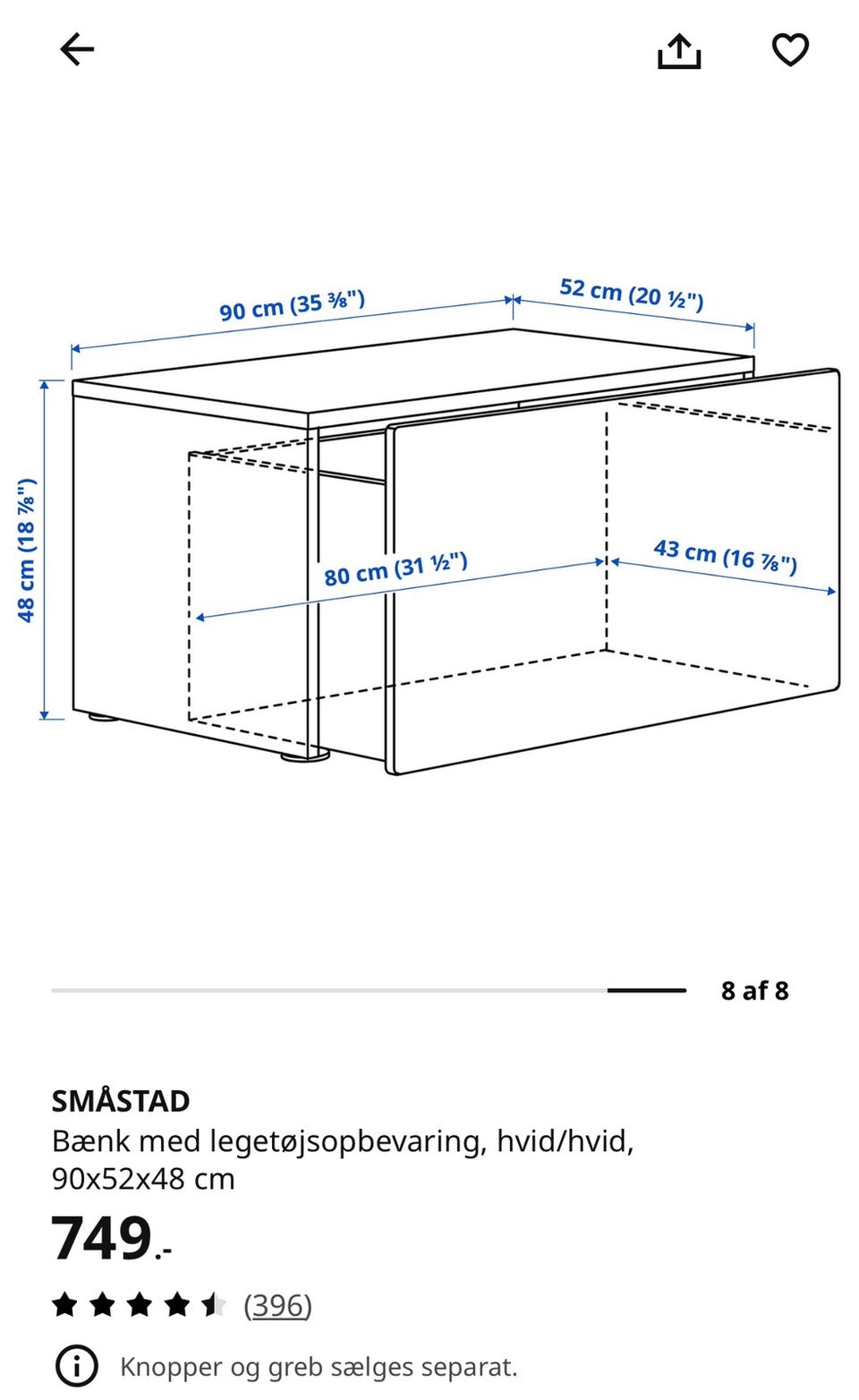 90 cm (35 ⅜")
52 cm (20 ½")
48 cm (18 ⅞")
80 cm (31 ½")
43 cm (16 ⅞")

8 af 8

SMÅSTAD
Bænk med legetøjsopbevaring, hvid/hvid, 90x52x48 cm
749.-
(396)
Knopper og greb sælges separat.